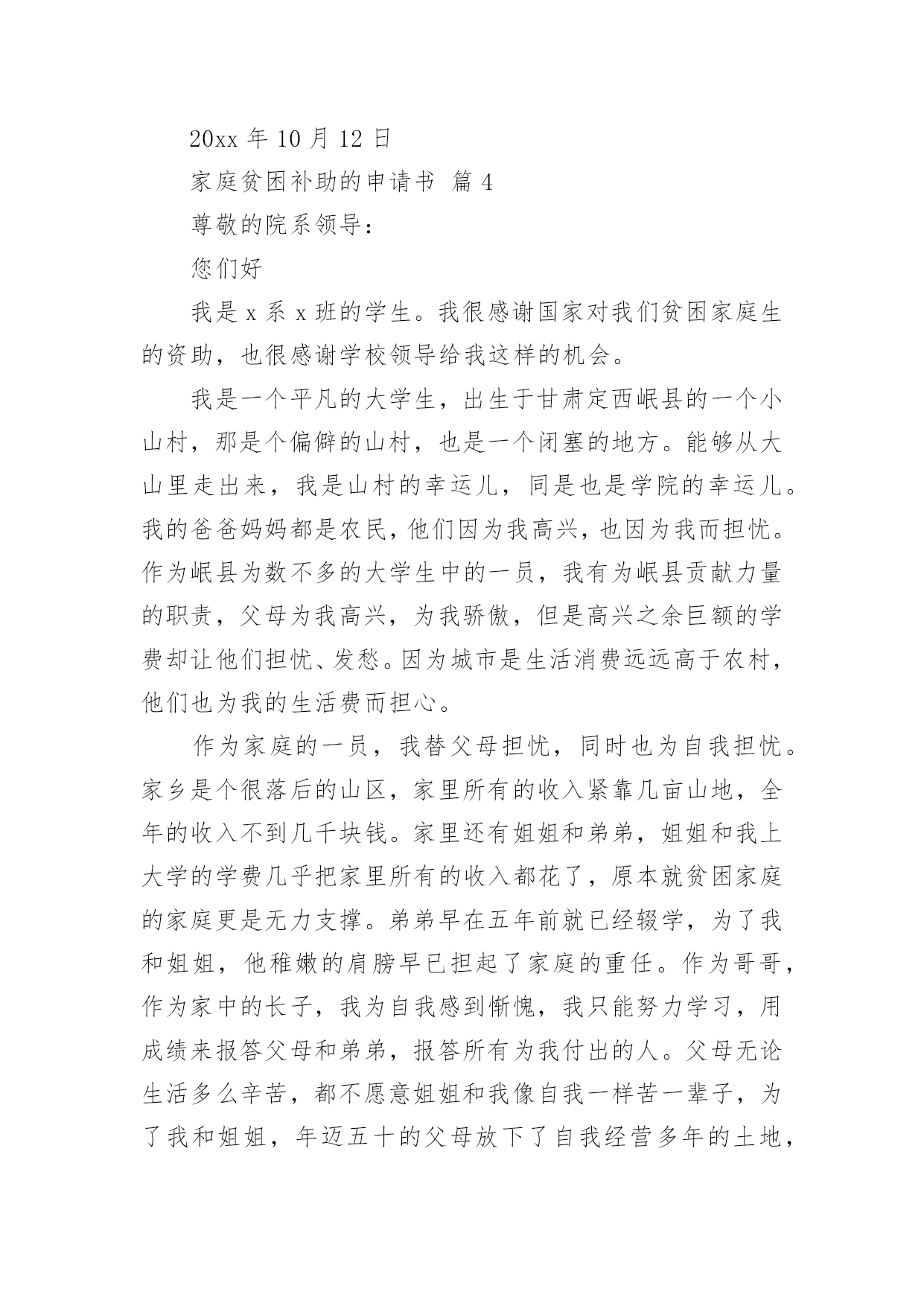 20xx 年 10 月 12 日

家庭贫困补助的申请书 篇 4

尊敬的院系领导：

您们好

我是 x 系 x 班的学生。我很感谢国家对我们贫困家庭生的资助，也很感谢学校领导给我这样的机会。

我是一个平凡的大学生，出生于甘肃定西岷县的一个小山村，那是个偏僻的山村，也是一个闭塞的地方。能够从大山里走出来，我是山村的幸运儿，同是也是学院的幸运儿。我的爸爸妈妈都是农民，他们因为我高兴，也因为我而担忧。作为岷县为数不多的大学生中的一员，我有为岷县贡献力量的职责，父母为我高兴，为我骄傲，但是高兴之余巨额的学费却让他们担忧、发愁。因为城市是生活消费远远高于农村，他们也为我的生活费而担心。

作为家庭的一员，我替父母担忧，同时也为自我担忧。家乡是个很落后的山区，家里所有的收入紧靠几亩山地，全年的收入不到几千块钱。家里还有姐姐和弟弟，姐姐和我上大学的学费几乎把家里所有的收入都花了，原本就贫困家庭的家庭更是无力支撑。弟弟早在五年前就已经辍学，为了我和姐姐，他稚嫩的肩膀早已担起了家庭的重任。作为哥哥，作为家中的长子，我为自我感到惭愧，我只能努力学习，用成绩来报答父母和弟弟，报答所有为我付出的人。父母无论生活多么辛苦，都不愿意姐姐和我像自我一样苦一辈子，为了我和姐姐，年迈五十的父母放下了自我经营多年的土地，